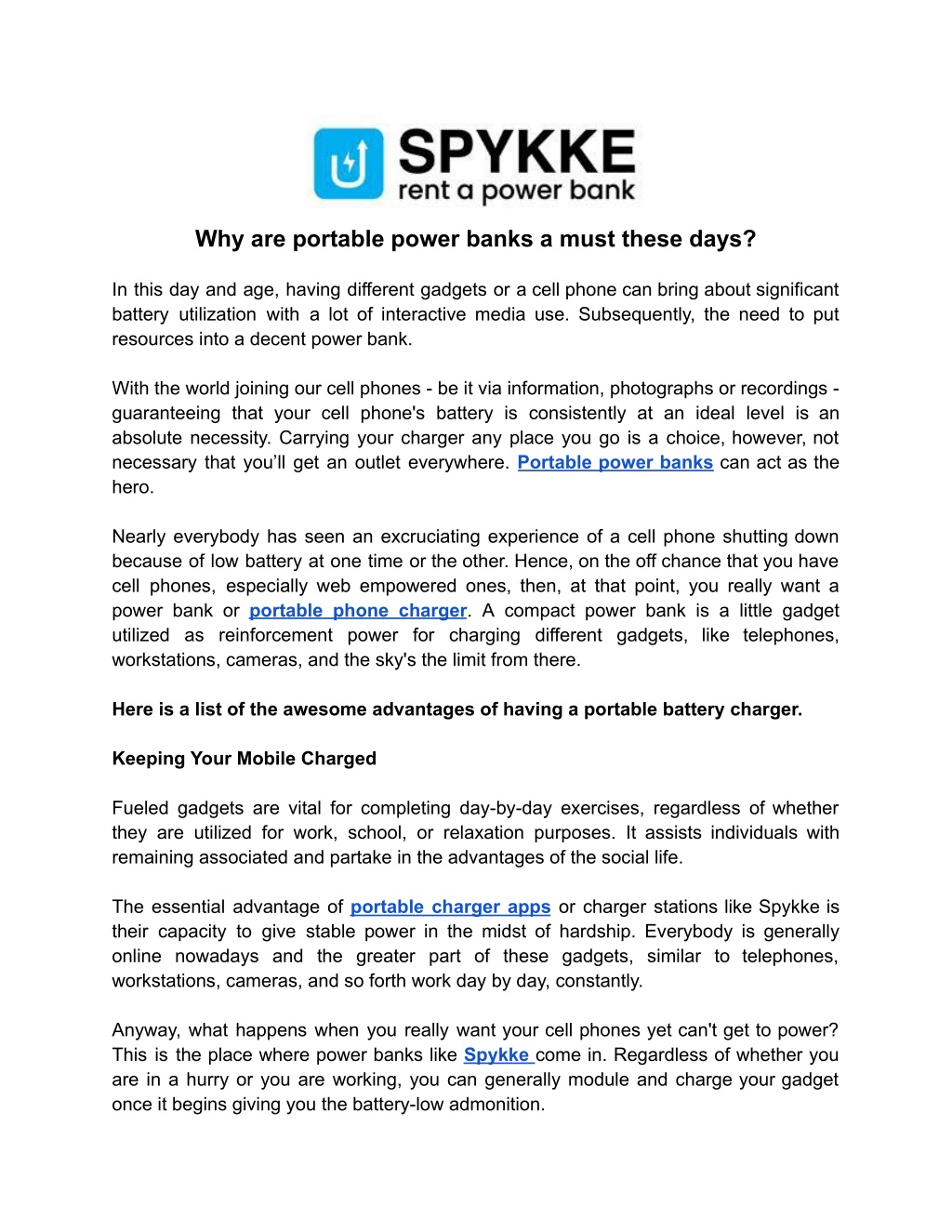 SPYKKE
rent a power bank

Why are portable power banks a must these days?

In this day and age, having different gadgets or a cell phone can bring about significant battery utilization with a lot of interactive media use. Subsequently, the need to put resources into a decent power bank.

With the world joining our cell phones - be it via information, photographs or recordings - guaranteeing that your cell phone's battery is consistently at an ideal level is an absolute necessity. Carrying your charger any place you go is a choice, however, not necessary that you'll get an outlet everywhere. Portable power banks can act as the hero.

Nearly everybody has seen an excruciating experience of a cell phone shutting down because of low battery at one time or the other. Hence, on the off chance that you have cell phones, especially web empowered ones, then, at that point, you really want a power bank or portable phone charger. A compact power bank is a little gadget utilized as reinforcement power for charging different gadgets, like telephones, workstations, cameras, and the sky's the limit from there.

Here is a list of the awesome advantages of having a portable battery charger.

Keeping Your Mobile Charged

Fueled gadgets are vital for completing day-by-day exercises, regardless of whether they are utilized for work, school, or relaxation purposes. It assists individuals with remaining associated and partake in the advantages of the social life.

The essential advantage of portable charger apps or charger stations like Spykke is their capacity to give stable power in the midst of hardship. Everybody is generally online nowadays and the greater part of these gadgets, similar to telephones, workstations, cameras, and so forth work day by day, constantly.

Anyway, what happens when you really want your cell phones yet can't get to power? This is the place where power banks like Spykke come in. Regardless of whether you are in a hurry or you are working, you can generally module and charge your gadget once it begins giving you the battery-low admonition.